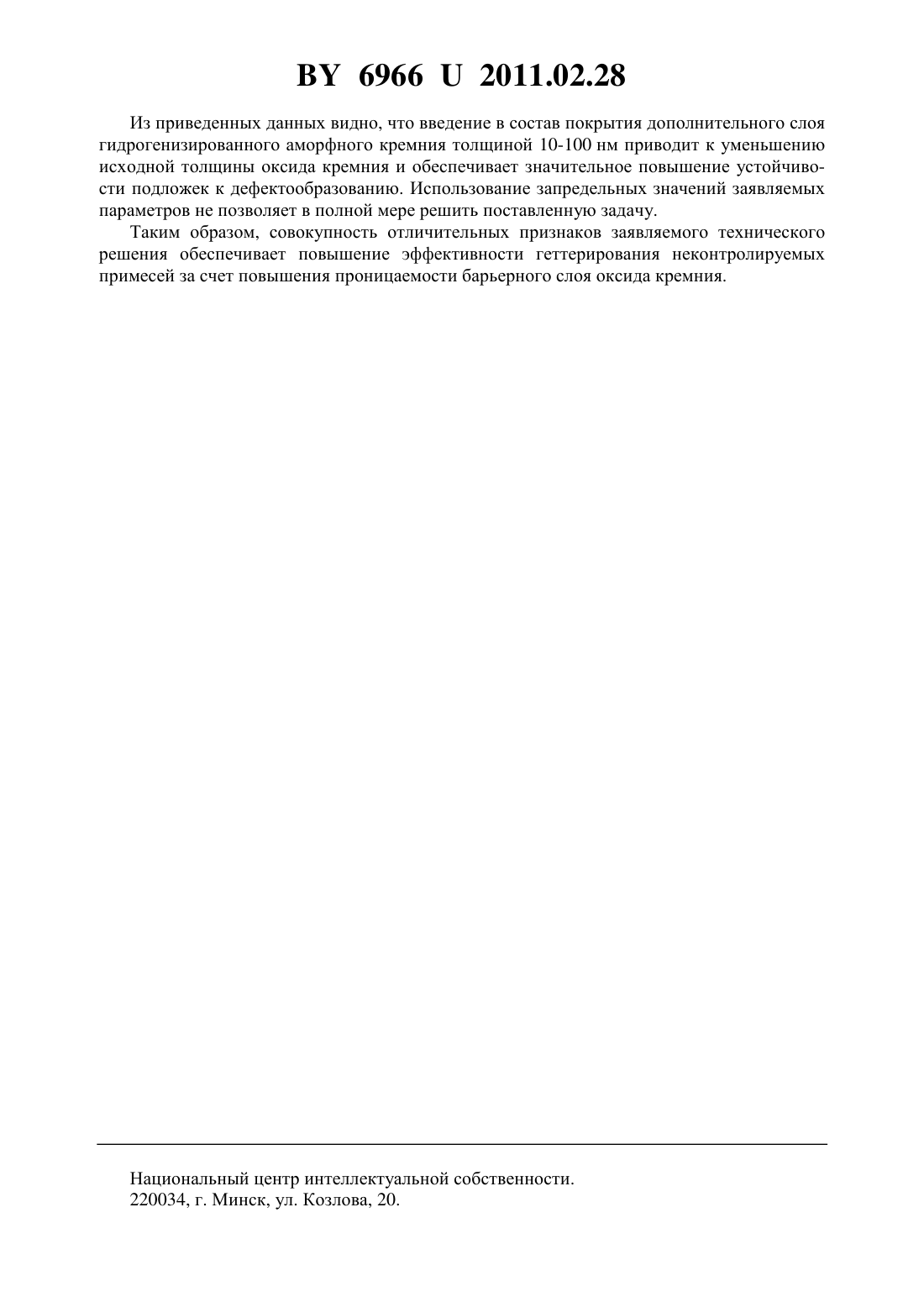 BY 6966 U 2011.02.28

Из приведенных данных видно, что введение в состав покрытия дополнительного слоя гидрогенизированного аморфного кремния толщиной 10-100 нм приводит к уменьшению исходной толщины оксида кремния и обеспечивает значительное повышение устойчивости подложек к дефектообразованию. Использование запредельных значений заявляемых параметров не позволяет в полной мере решить поставленную задачу.

Таким образом, совокупность отличительных признаков заявляемого технического решения обеспечивает повышение эффективности геттерирования неконтролируемых примесей за счет повышения проницаемости барьерного слоя оксида кремния.

Национальный центр интеллектуальной собственности.
220034, г. Минск, ул. Козлова, 20.